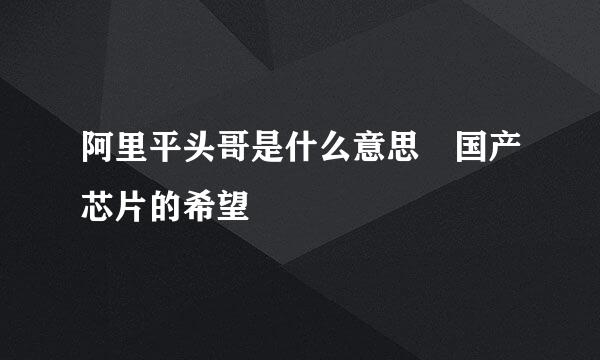 阿里平头哥是什么意思　国产芯片的希望